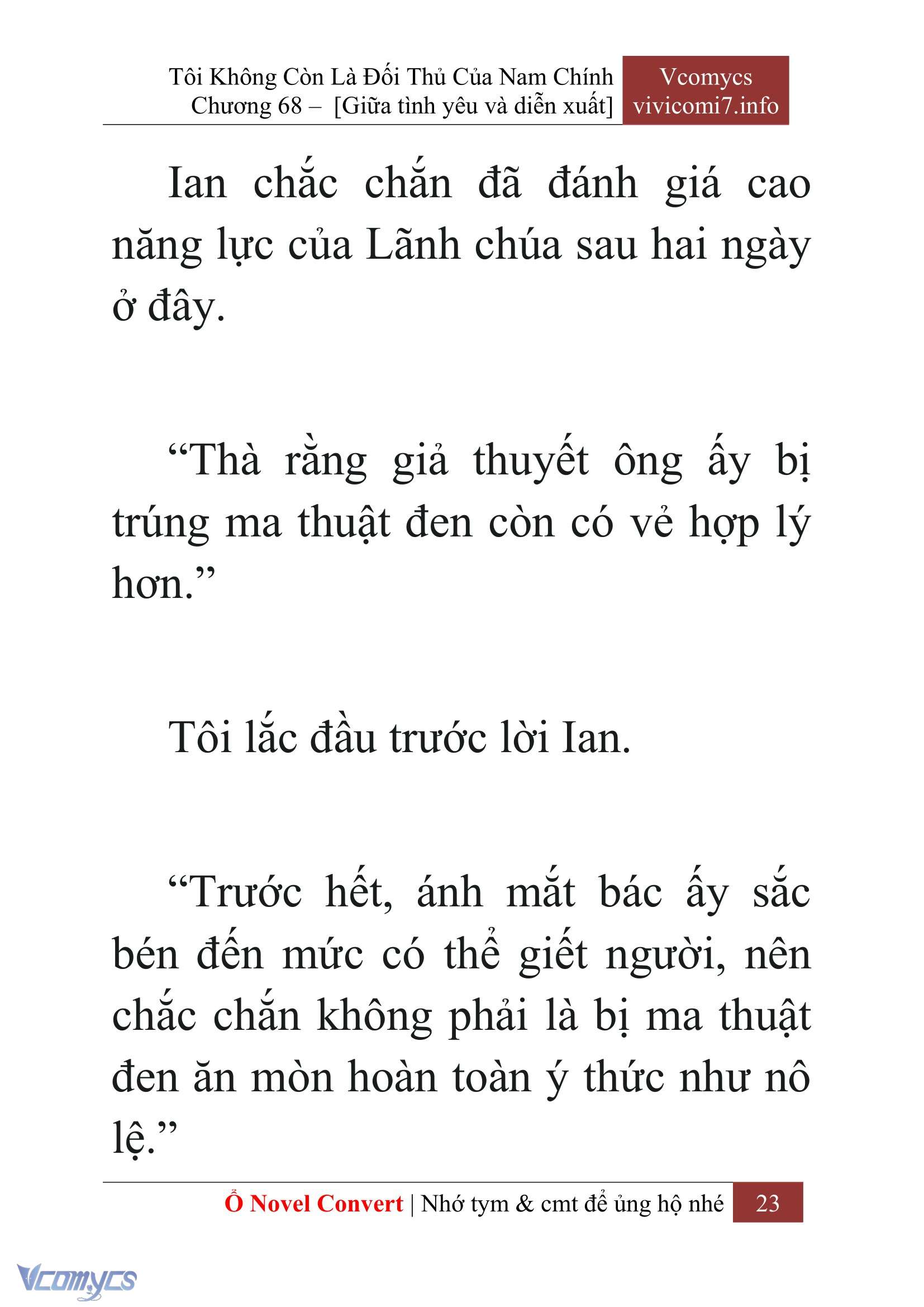 Tôi Không Còn Là Đối Thủ Của Nam Chính
Chương 68 – [Giữa tình yêu và diễn xuất]

Vcomycs
vivicomi7.info

Ian chắc chắn đã đánh giá cao năng lực của Lãnh chúa sau hai ngày ở đây.

“Thà rằng giả thuyết ông ấy bị trúng ma thuật đen còn có vẻ hợp lý hơn.”

Tôi lắc đầu trước lời Ian.

“Trước hết, ánh mắt bác ấy sắc bén đến mức có thể giết người, nên chắc chắn không phải là bị ma thuật đen ăn mòn hoàn toàn ý thức như nô lệ.”

Ổ Novel Convert | Nhớ tym & cmt để ủng hộ nhé 23

Vcomycs